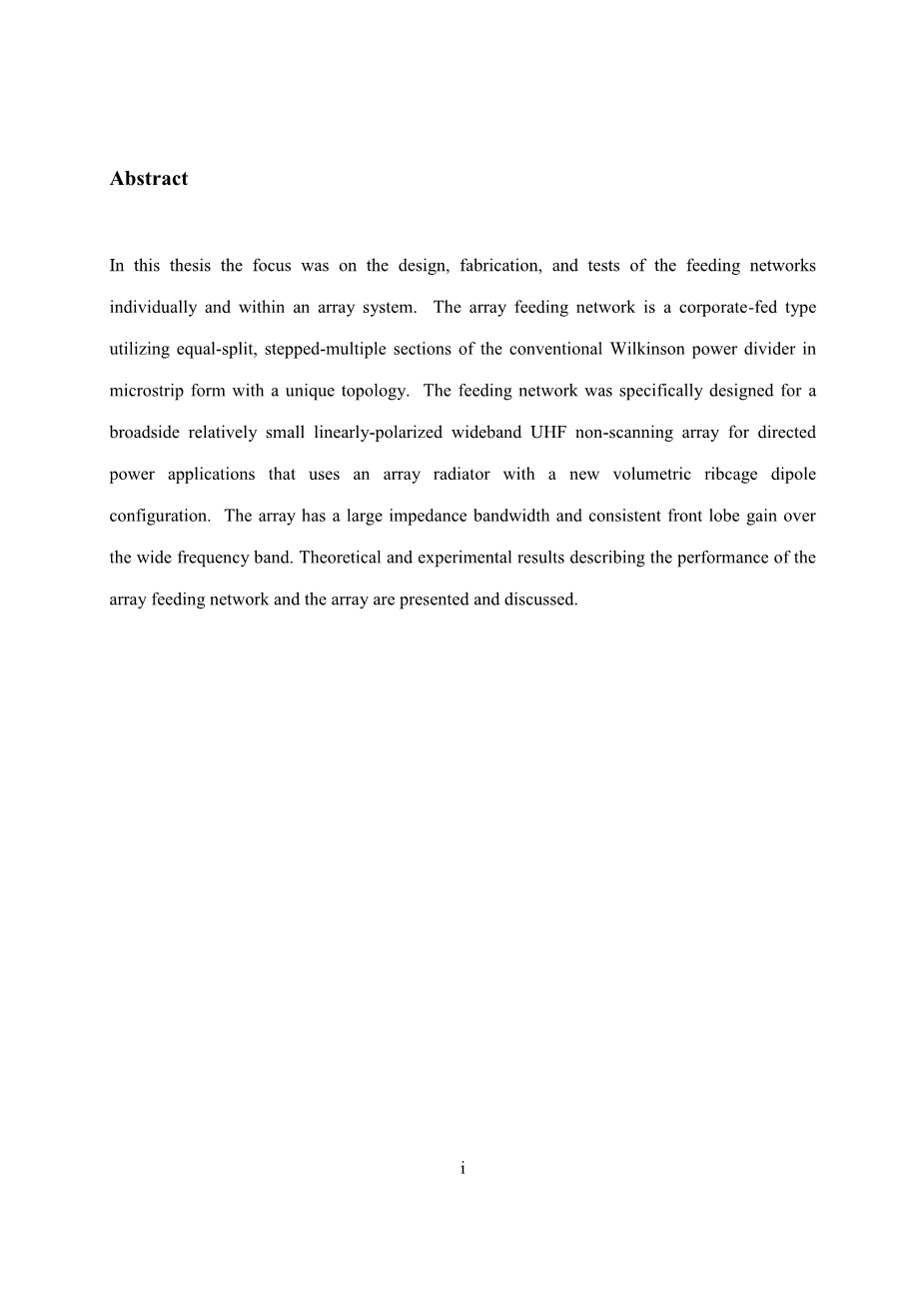 Abstract

In this thesis the focus was on the design, fabrication, and tests of the feeding networks individually and within an array system. The array feeding network is a corporate-fed type utilizing equal-split, stepped-multiple sections of the conventional Wilkinson power divider in microstrip form with a unique topology. The feeding network was specifically designed for a broadside relatively small linearly-polarized wideband UHF non-scanning array for directed power applications that uses an array radiator with a new volumetric ribcage dipole configuration. The array has a large impedance bandwidth and consistent front lobe gain over the wide frequency band. Theoretical and experimental results describing the performance of the array feeding network and the array are presented and discussed.

i